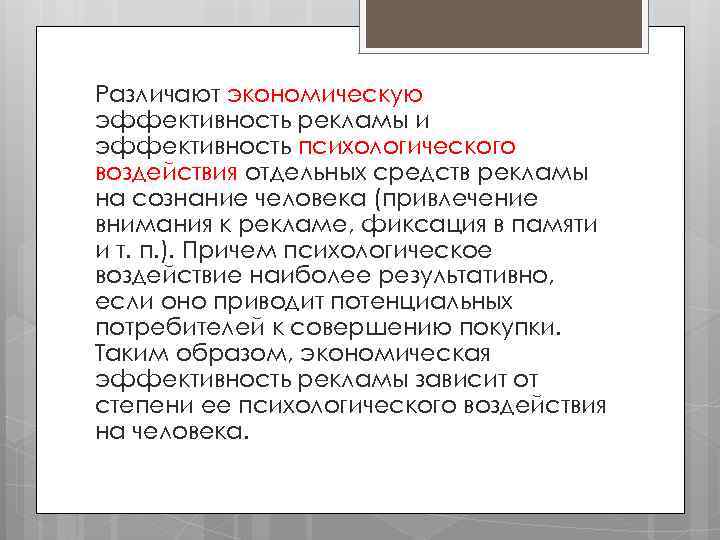 Различают экономическую эффективность рекламы и эффективность психологического воздействия отдельных средств рекламы на сознание человека (привлечение внимания к рекламе, фиксация в памяти и т. п.). Причем психологическое воздействие наиболее результативно, если оно приводит потенциальных потребителей к совершению покупки. Таким образом, экономическая эффективность рекламы зависит от степени ее психологического воздействия на человека.